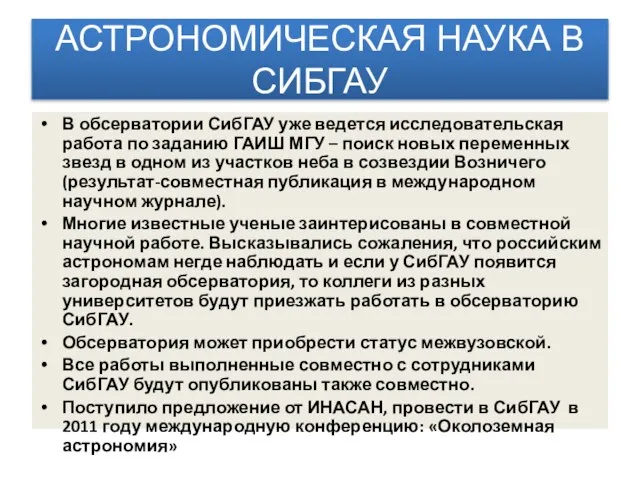 АСТРОНОМИЧЕСКАЯ НАУКА В СИБГАУ

• В обсерватории СибГАУ уже ведется исследовательская работа по заданию ГАИШ МГУ – поиск новых переменных звезд в одном из участков неба в созвездии Возничего (результат-совместная публикация в международном научном журнале).
• Многие известные ученые заинтерисованы в совместной научной работе. Высказывались сожаления, что российским астрономам негде наблюдать и если у СибГАУ появится загородная обсерватория, то коллеги из разных университетов будут приезжать работать в обсерваторию СибГАУ.
• Обсерватория может приобрести статус межвузовской.
• Все работы выполненные совместно с сотрудниками СибГАУ будут опубликованы также совместно.
• Поступило предложение от ИНАСАН, провести в СибГАУ в 2011 году международную конференцию: «Околоземная астрономия»